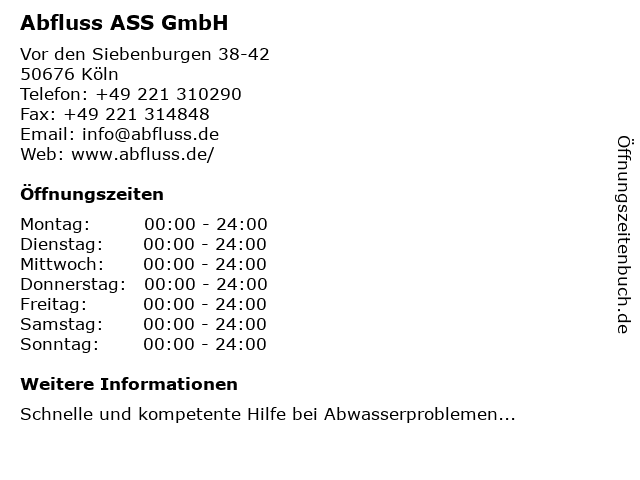 Abfluss ASS GmbH

Vor den Siebenburgen 38-42
50676 Köln
Telefon: +49 221 310290
Fax: +49 221 314848
Email: info@abfluss.de
Web: www.abfluss.de/

Öffnungszeiten

Montag: 00:00 - 24:00
Dienstag: 00:00 - 24:00
Mittwoch: 00:00 - 24:00
Donnerstag: 00:00 - 24:00
Freitag: 00:00 - 24:00
Samstag: 00:00 - 24:00
Sonntag: 00:00 - 24:00

Weitere Informationen

Schnelle und kompetente Hilfe bei Abwasserproblemen...

Öffnungszeitenbuch.de